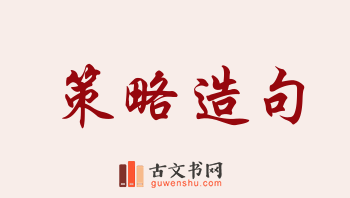 策略造句

古文书网
guwenshu.com